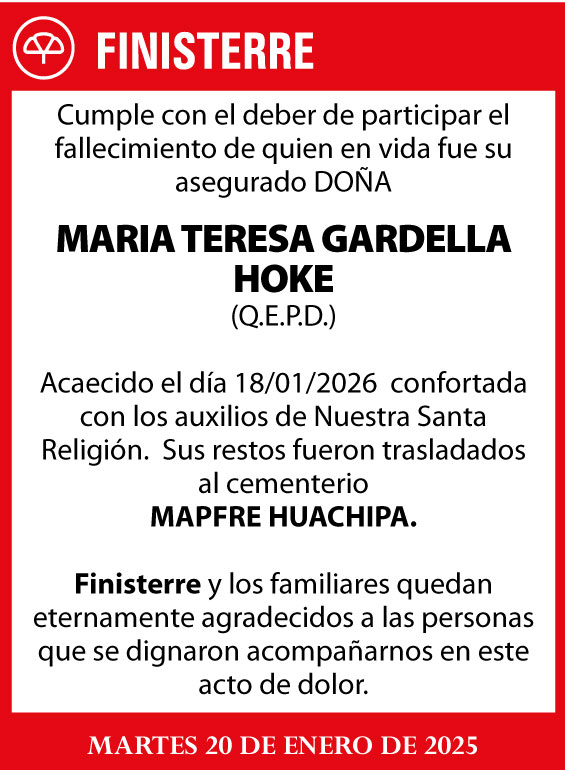 FINISTERRE

Cumple con el deber de participar el fallecimiento de quien en vida fue su asegurado DOÑA

MARIA TERESA GARDELLA HOKE
(Q.E.P.D.)

Acaecido el día 18/01/2026 confortada con los auxilios de Nuestra Santa Religión. Sus restos fueron trasladados al cementerio
MAPFRE HUACHIPA.

Finisterre y los familiares quedan eternamente agradecidos a las personas que se dignaron acompañarnos en este acto de dolor.

MARTES 20 DE ENERO DE 2025